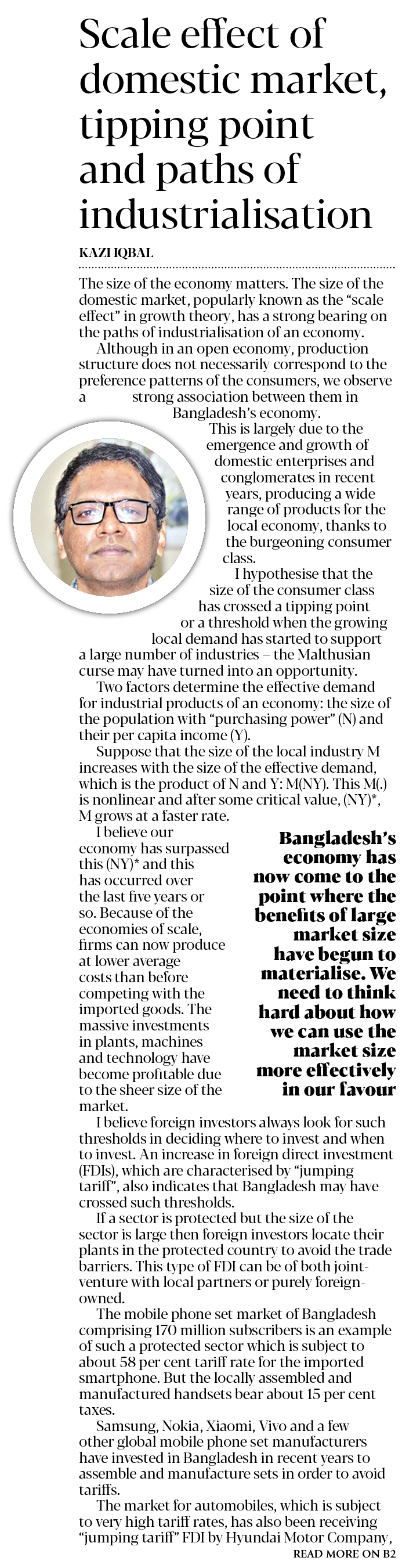 Scale effect of domestic market, tipping point and paths of industrialisation

KAZI IQBAL

The size of the economy matters. The size of the domestic market, popularly known as the "scale effect" in growth theory, has a strong bearing on the paths of industrialisation of an economy.

Although in an open economy, production structure does not necessarily correspond to the preference patterns of the consumers, we observe a strong association between them in Bangladesh's economy.

This is largely due to the emergence and growth of domestic enterprises and conglomerates in recent years, producing a wide range of products for the local economy, thanks to the burgeoning consumer class.

I hypothesise that the size of the consumer class has crossed a tipping point or a threshold when the growing local demand has started to support a large number of industries – the Malthusian curse may have turned into an opportunity.

Two factors determine the effective demand for industrial products of an economy: the size of the population with "purchasing power" (N) and their per capita income (Y).

Suppose that the size of the local industry M increases with the size of the effective demand, which is the product of N and Y: M(NY). This M(.) is nonlinear and after some critical value, (NY)*, M grows at a faster rate.

I believe our economy has surpassed this (NY)* and this has occurred over the last five years or so. Because of the economies of scale, firms can now produce at lower average costs than before competing with the imported goods. The massive investments in plants, machines and technology have become profitable due to the sheer size of the market.

Bangladesh's economy has now come to the point where the benefits of large market size have begun to materialise. We need to think hard about how we can use the market size more effectively in our favour

I believe foreign investors always look for such thresholds in deciding where to invest and when to invest. An increase in foreign direct investment (FDIs), which are characterised by "jumping tariff", also indicates that Bangladesh may have crossed such thresholds.

If a sector is protected but the size of the sector is large then foreign investors locate their plants in the protected country to avoid the trade barriers. This type of FDI can be of both joint-venture with local partners or purely foreign-owned.

The mobile phone set market of Bangladesh comprising 170 million subscribers is an example of such a protected sector which is subject to about 58 per cent tariff rate for the imported smartphone. But the locally assembled and manufactured handsets bear about 15 per cent taxes.

Samsung, Nokia, Xiaomi, Vivo and a few other global mobile phone set manufacturers have invested in Bangladesh in recent years to assemble and manufacture sets in order to avoid tariffs.

The market for automobiles, which is subject to very high tariff rates, has also been receiving "jumping tariff" FDI by Hyundai Motor Company,

READ MORE ON B2